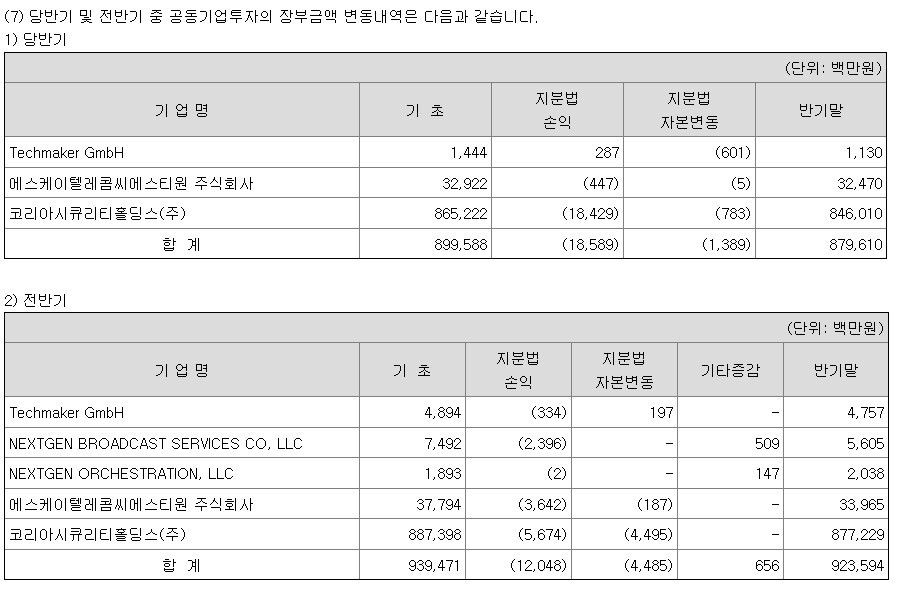 (7) 당반기 및 전반기 중 공동기업투자의 장부금액 변동내역은 다음과 같습니다.
1) 당반기

(단위: 백만원)

| 기 업 명 | 기 초 | 지분법 손익 | 지분법 자본변동 | 반기말 |
|---|---|---|---|---|
| Techmaker GmbH | 1,444 | 287 | (601) | 1,130 |
| 에스케이텔레콤씨에스티원 주식회사 | 32,922 | (447) | (5) | 32,470 |
| 코리아시큐리티홀딩스(주) | 865,222 | (18,429) | (783) | 846,010 |
| 합 계 | 899,588 | (18,589) | (1,389) | 879,610 |

2) 전반기

(단위: 백만원)

| 기 업 명 | 기 초 | 지분법 손익 | 지분법 자본변동 | 기타증감 | 반기말 |
|---|---|---|---|---|---|
| Techmaker GmbH | 4,894 | (334) | 197 | - | 4,757 |
| NEXTGEN BROADCAST SERVICES CO, LLC | 7,492 | (2,396) | - | 509 | 5,605 |
| NEXTGEN ORCHESTRATION, LLC | 1,893 | (2) | - | 147 | 2,038 |
| 에스케이텔레콤씨에스티원 주식회사 | 37,794 | (3,642) | (187) | - | 33,965 |
| 코리아시큐리티홀딩스(주) | 887,398 | (5,674) | (4,495) | - | 877,229 |
| 합 계 | 939,471 | (12,048) | (4,485) | 656 | 923,594 |